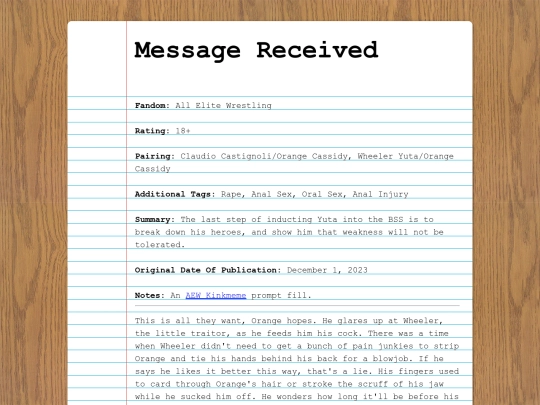 Message Received

Fandom: All Elite Wrestling

Rating: 18+

Pairing: Claudio Castignoli/Orange Cassidy, Wheeler Yuta/Orange Cassidy

Additional Tags: Rape, Anal Sex, Oral Sex, Anal Injury

Summary: The last step of inducting Yuta into the BSS is to break down his heroes, and show him that weakness will not be tolerated.

Original Date Of Publication: December 1, 2023

Notes: An AEW Kinkmeme prompt fill.

This is all they want, Orange hopes. He glares up at Wheeler, the little traitor, as he feeds him his cock. There was a time when Wheeler didn't need to get a bunch of pain junkies to strip Orange and tie his hands behind his back for a blowjob. If he says he likes it better this way, that's a lie. His fingers used to card through Orange's hair or stroke the scruff of his jaw while he sucked him off. He wonders how long it'll be before his